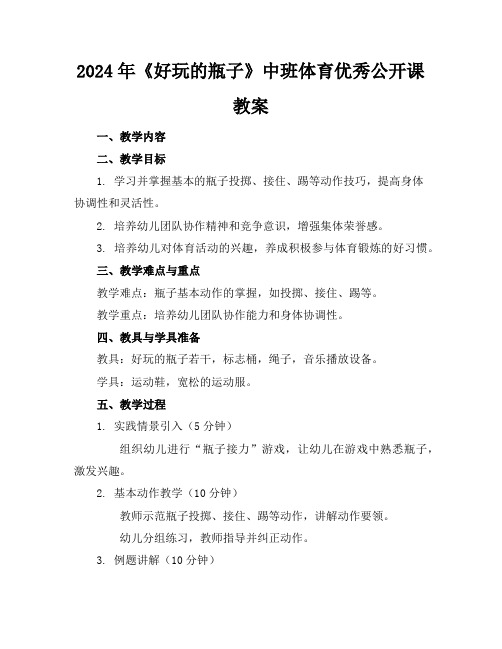 2024年《好玩的瓶子》中班体育优秀公开课教案

一、教学内容

二、教学目标

1. 学习并掌握基本的瓶子投掷、接住、踢等动作技巧，提高身体协调性和灵活性。

2. 培养幼儿团队协作精神和竞争意识，增强集体荣誉感。

3. 培养幼儿对体育活动的兴趣，养成积极参与体育锻炼的好习惯。

三、教学难点与重点

教学难点：瓶子基本动作的掌握，如投掷、接住、踢等。

教学重点：培养幼儿团队协作能力和身体协调性。

四、教具与学具准备

教具：好玩的瓶子若干，标志桶，绳子，音乐播放设备。

学具：运动鞋，宽松的运动服。

五、教学过程

1. 实践情景引入（5分钟）

组织幼儿进行“瓶子接力”游戏，让幼儿在游戏中熟悉瓶子，激发兴趣。

2. 基本动作教学（10分钟）

教师示范瓶子投掷、接住、踢等动作，讲解动作要领。

幼儿分组练习，教师指导并纠正动作。

3. 例题讲解（10分钟）